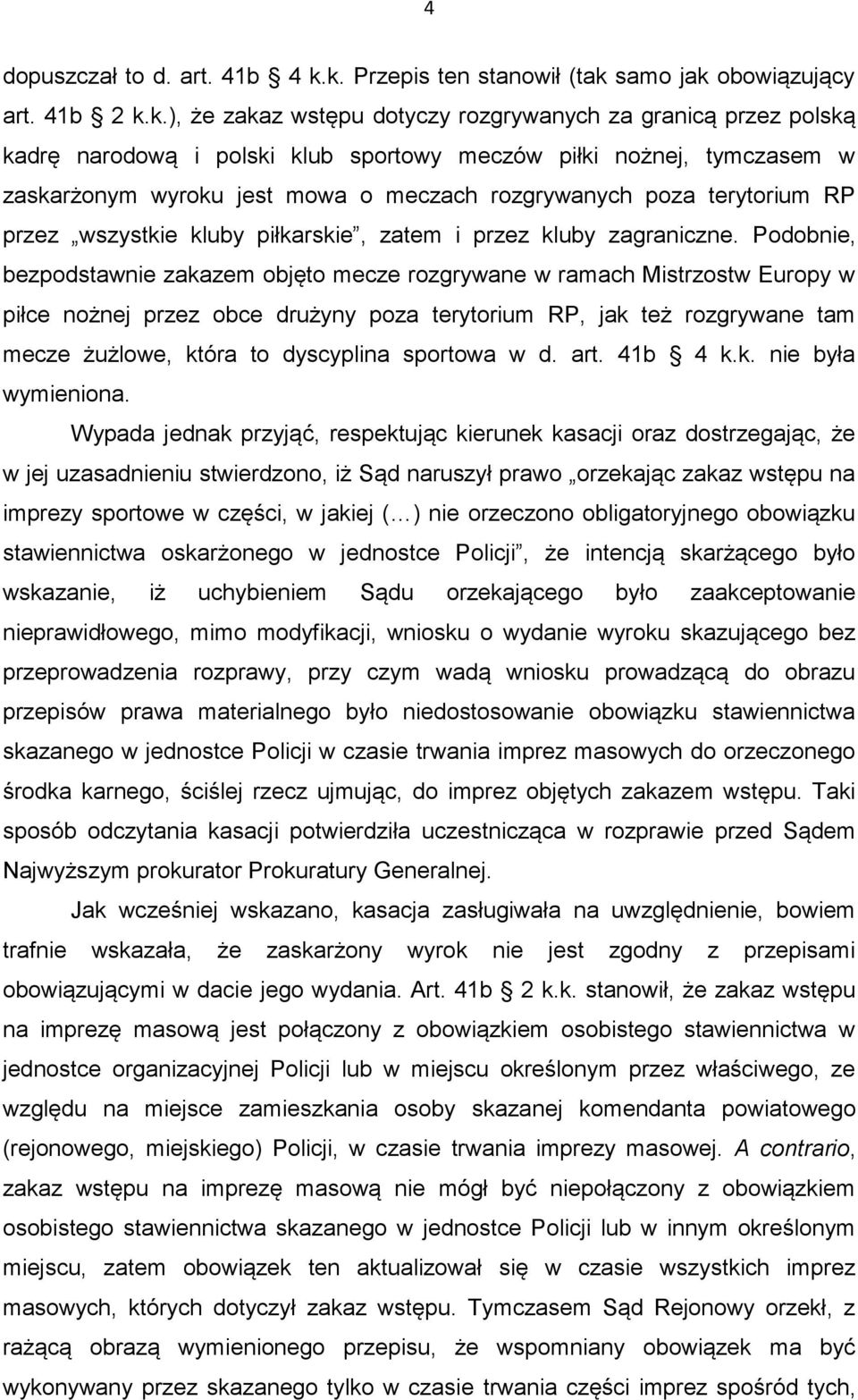 4

dopuszczał to d. art. 41b 4 k.k. Przepis ten stanowił (tak samo jak obowiązujący art. 41b 2 k.k.), że zakaz wstępu dotyczy rozgrywanych za granicą przez polską kadrę narodową i polski klub sportowy meczów piłki nożnej, tymczasem w zaskarżonym wyroku jest mowa o meczach rozgrywanych poza terytorium RP przez „wszystkie kluby piłkarskie”, zatem i przez kluby zagraniczne. Podobnie, bezpodstawnie zakazem objęto mecze rozgrywane w ramach Mistrzostw Europy w piłce nożnej przez obce drużyny poza terytorium RP, jak też rozgrywane tam mecze żużlowe, która to dyscyplina sportowa w d. art. 41b 4 k.k. nie była wymieniona.

Wypada jednak przyjąć, respektując kierunek kasacji oraz dostrzegając, że w jej uzasadnieniu stwierdzono, iż Sąd naruszył prawo „orzekając zakaz wstępu na imprezy sportowe w części, w jakiej (…) nie orzeczono obligatoryjnego obowiązku stawiennictwa oskarżonego w jednostce Policji”, że intencją skarżącego było wskazanie, iż uchybieniem Sądu orzekającego było zaakceptowanie nieprawidłowego, mimo modyfikacji, wniosku o wydanie wyroku skazującego bez przeprowadzenia rozprawy, przy czym wadą wniosku prowadzącą do obrazu przepisów prawa materialnego było niedostosowanie obowiązku stawiennictwa skazanego w jednostce Policji w czasie trwania imprez masowych do orzeczonego środka karnego, ściślej rzecz ujmując, do imprez objętych zakazem wstępu. Taki sposób odczytania kasacji potwierdziła uczestnicząca w rozprawie przed Sądem Najwyższym prokurator Prokuratury Generalnej.

Jak wcześniej wskazano, kasacja zasługiwała na uwzględnienie, bowiem trafnie wskazała, że zaskarżony wyrok nie jest zgodny z przepisami obowiązującymi w dacie jego wydania. Art. 41b 2 k.k. stanowił, że zakaz wstępu na imprezę masową jest połączony z obowiązkiem osobistego stawiennictwa w jednostce organizacyjnej Policji lub w miejscu określonym przez właściwego, ze względu na miejsce zamieszkania osoby skazanej komendanta powiatowego (rejonowego, miejskiego) Policji, w czasie trwania imprezy masowej. A contrario, zakaz wstępu na imprezę masową nie mógł być niepołączony z obowiązkiem osobistego stawiennictwa skazanego w jednostce Policji lub w innym określonym miejscu, zatem obowiązek ten aktualizował się w czasie wszystkich imprez masowych, których dotyczył zakaz wstępu. Tymczasem Sąd Rejonowy orzekł, z rażącą obrazą wymienionego przepisu, że wspomniany obowiązek ma być wykonywany przez skazanego tylko w czasie trwania części imprez spośród tych,